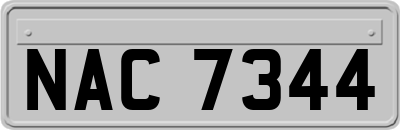 NAC 7344